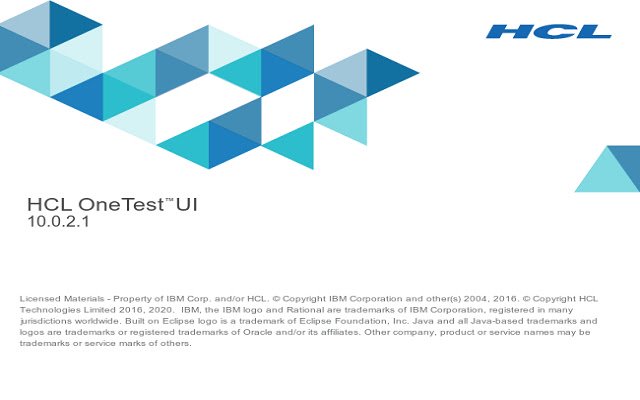 HCL

HCL OneTest™ UI
10.0.2.1

Licensed Materials - Property of IBM Corp. and/or HCL. © Copyright IBM Corporation and other(s) 2004, 2016. © Copyright HCL Technologies Limited 2016, 2020. IBM, the IBM logo and Rational are trademarks of IBM Corporation, registered in many jurisdictions worldwide. Built on Eclipse logo is a trademark of Eclipse Foundation, Inc. Java and all Java-based trademarks and logos are trademarks or registered trademarks of Oracle and/or its affiliates. Other company, product or service names may be trademarks or service marks of others.